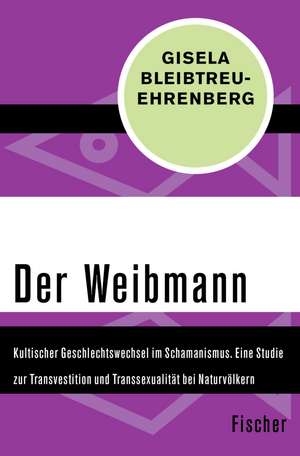 GISELA BLEIBTREU-EHRENBERG

Der Weibmann

Kultischer Geschlechtswechsel im Schamanismus. Eine Studie zur Transvestition und Transsexualität bei Naturvölkern

Fischer